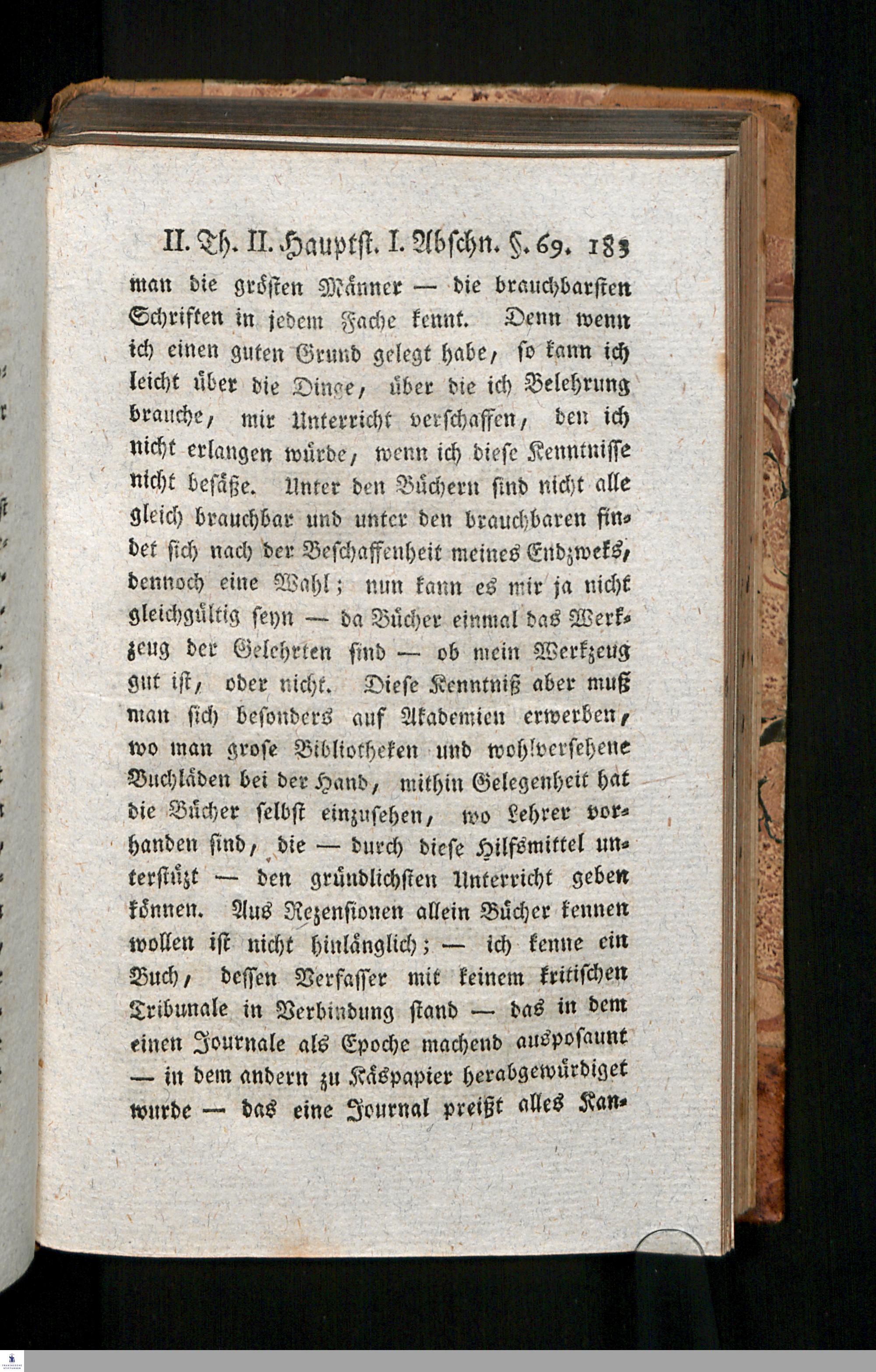 II. Th. II. Hauptst. I. Abschn. §. 69. 183

man die grösten Männer — die brauchbarsten Schriften in jedem Fache kennt. Denn wenn ich einen guten Grund gelegt habe, so kann ich leicht über die Dinge, über die ich Belehrung brauche, mir Unterricht verschaffen, den ich nicht erlangen würde, wenn ich diese Kenntnisse nicht besäße. Unter den Büchern sind nicht alle gleich brauchbar und unter den brauchbaren findet sich nach der Beschaffenheit meines Endzweks, dennoch eine Wahl; nun kann es mir ja nicht gleichgültig seyn — da Bücher einmal das Werkzeug der Gelehrten sind — ob mein Werkzeug gut ist, oder nicht. Diese Kenntniß aber muß man sich besonders auf Akademien erwerben, wo man grose Bibliotheken und wohlversehene Buchläden bei der Hand, mithin Gelegenheit hat die Bücher selbst einzusehen, wo Lehrer vorhanden sind, die — durch diese Hilfsmittel unterstüzt — den gründlichsten Unterricht geben können. Aus Rezensionen allein Bücher kennen wollen ist nicht hinlänglich; — ich kenne ein Buch, dessen Verfasser mit keinem kritischen Tribunale in Verbindung stand — das in dem einen Journale als Epoche machend ausposaunt — in dem andern zu Käspapier herabgewürdiget wurde — das eine Journal preißt alles Kan-